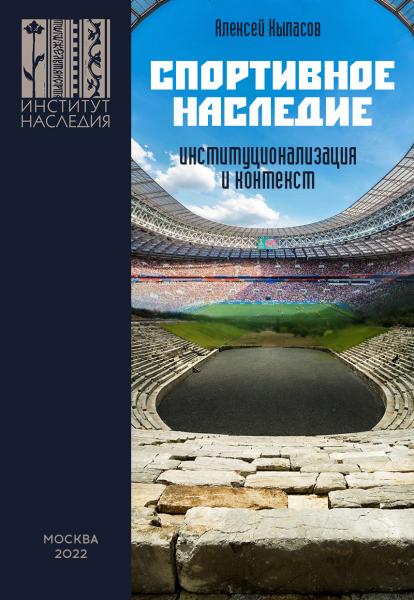 ИНСТИТУТ НАСЛЕДИЯ

Алексей Кыласов

СПОРТИВНОЕ НАСЛЕДИЕ

институционализация и контекст

МОСКВА
2022